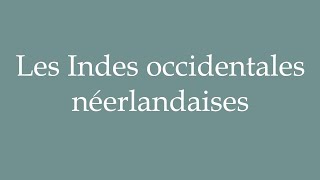 Les Indes occidentales néerlandaises